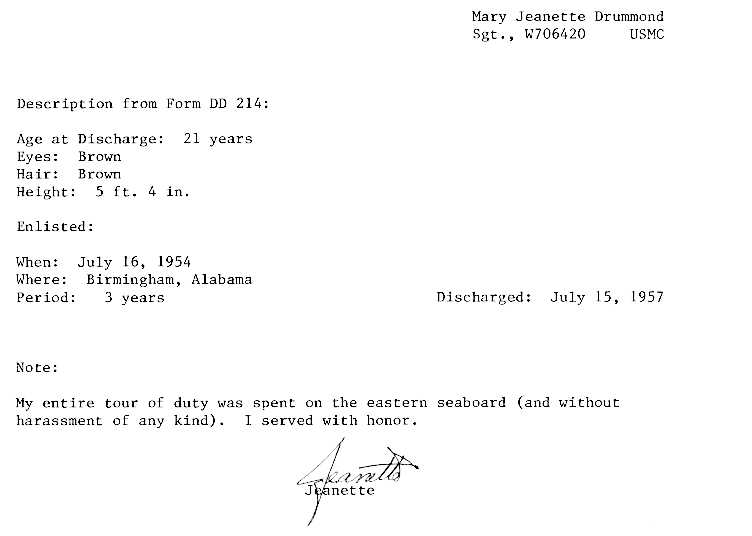 Mary Jeanette Drummond
Sgt., W706420 USMC

Description from Form DD 214:

Age at Discharge: 21 years
Eyes: Brown
Hair: Brown
Height: 5 ft. 4 in.

Enlisted:

When: July 16, 1954
Where: Birmingham, Alabama
Period: 3 years

Discharged: July 15, 1957

Note:

My entire tour of duty was spent on the eastern seaboard (and without harassment of any kind). I served with honor.

Jeanette

Jeanette